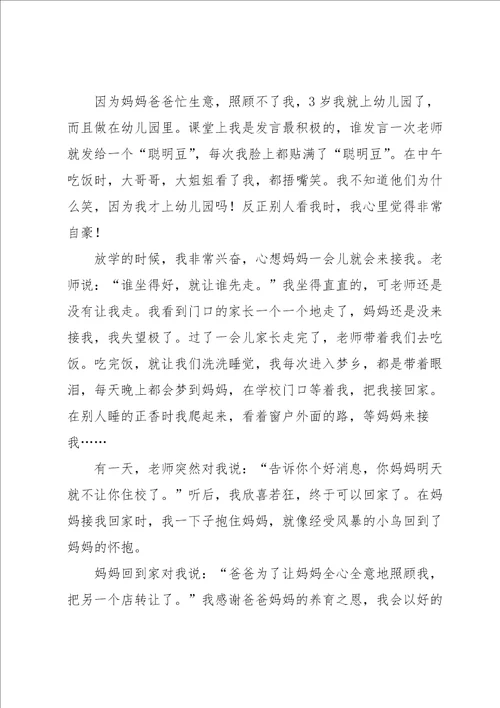 因为妈妈爸爸忙生意，照顾不了我，3岁我就上幼儿园了，而且做在幼儿园里。课堂上我是发言最积极的，谁发言一次老师就发给一个“聪明豆”，每次我脸上都贴满了“聪明豆”。在中午吃饭时，大哥哥，大姐姐看了我，都捂嘴笑。我不知道他们为什么笑，因为我才上幼儿园吗！反正别人看我时，我心里觉得非常自豪！

放学的时候，我非常兴奋，心想妈妈一会儿就会来接我。老师说：“谁坐得好，就让谁先走。”我坐得直直的，可老师还是没有让我走。我看到门口的家长一个一个地走了，妈妈还是没来接我，我失望极了。过了一会儿家长走完了，老师带着我们去吃饭。吃完饭，就让我们洗洗睡觉，我每次进入梦乡，都是带着眼泪，每天晚上都会梦到妈妈，在学校门口等着我，把我接回家。在别人睡的正香时我爬起来，看着窗户外面的路，等妈妈来接我……

有一天，老师突然对我说：“告诉你个好消息，你妈妈明天就不让你住校了。”听后，我欣喜若狂，终于可以回家了。在妈妈接我回家时，我一下子抱住妈妈，就像经受风暴的小鸟回到了妈妈的怀抱。

妈妈回到家对我说：“爸爸为了让妈妈全心全意地照顾我，把另一个店转让了。”我感谢爸爸妈妈的养育之恩，我会以好的